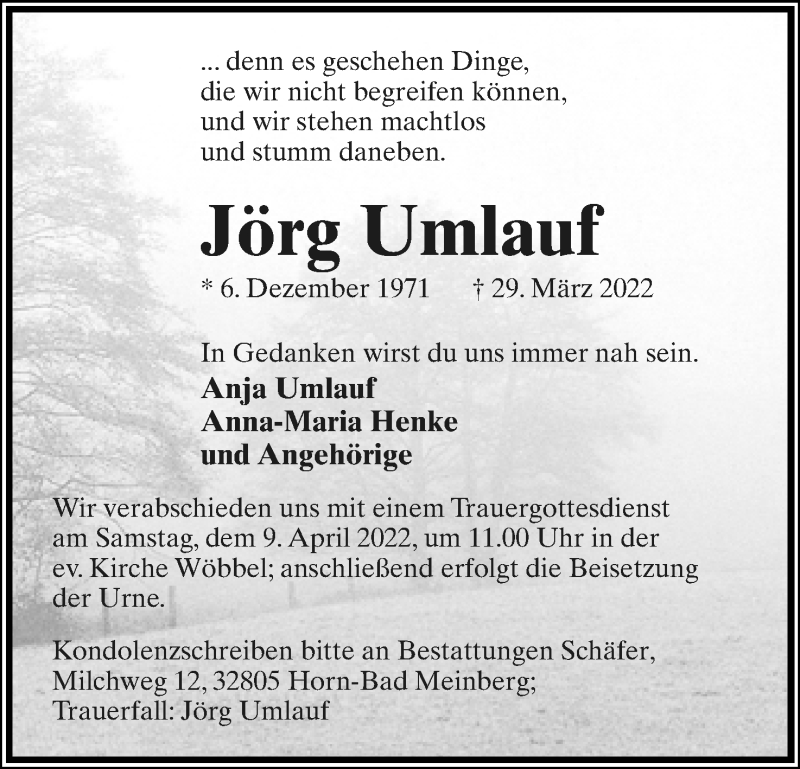 ... denn es geschehen Dinge,
die wir nicht begreifen können,
und wir stehen machtlos
und stumm daneben.

Jörg Umlauf

* 6. Dezember 1971 † 29. März 2022

In Gedanken wirst du uns immer nah sein.
Anja Umlauf
Anna-Maria Henke
und Angehörige

Wir verabschieden uns mit einem Trauergottesdienst am Samstag, dem 9. April 2022, um 11.00 Uhr in der ev. Kirche Wöbbel; anschließend erfolgt die Beisetzung der Urne.

Kondolenzschreiben bitte an Bestattungen Schäfer,
Milchweg 12, 32805 Horn-Bad Meinberg;
Trauerfall: Jörg Umlauf